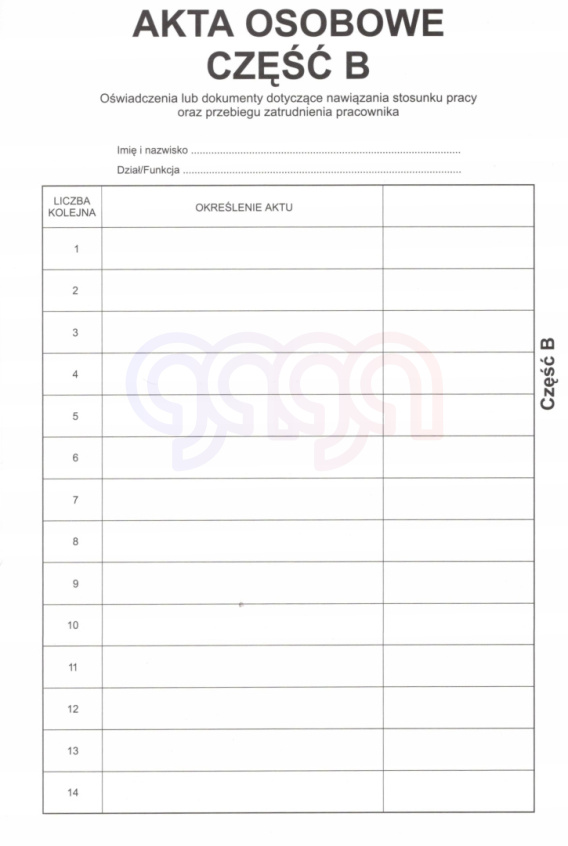 AKTA OSOBOWE
CZĘŚĆ B

Oświadczenia lub dokumenty dotyczące nawiązania stosunku pracy oraz przebiegu zatrudnienia pracownika

Imię i nazwisko ____

Dział/Funkcja ____

| LICZBA KOLEJNA | OKREŚLENIE AKTU | |
|---|---|---|
| 1 | | |
| 2 | | |
| 3 | | |
| 4 | | |
| 5 | | |
| 6 | | |
| 7 | | |
| 8 | | |
| 9 | | |
| 10 | | |
| 11 | | |
| 12 | | |
| 13 | | |
| 14 | | |

Część B